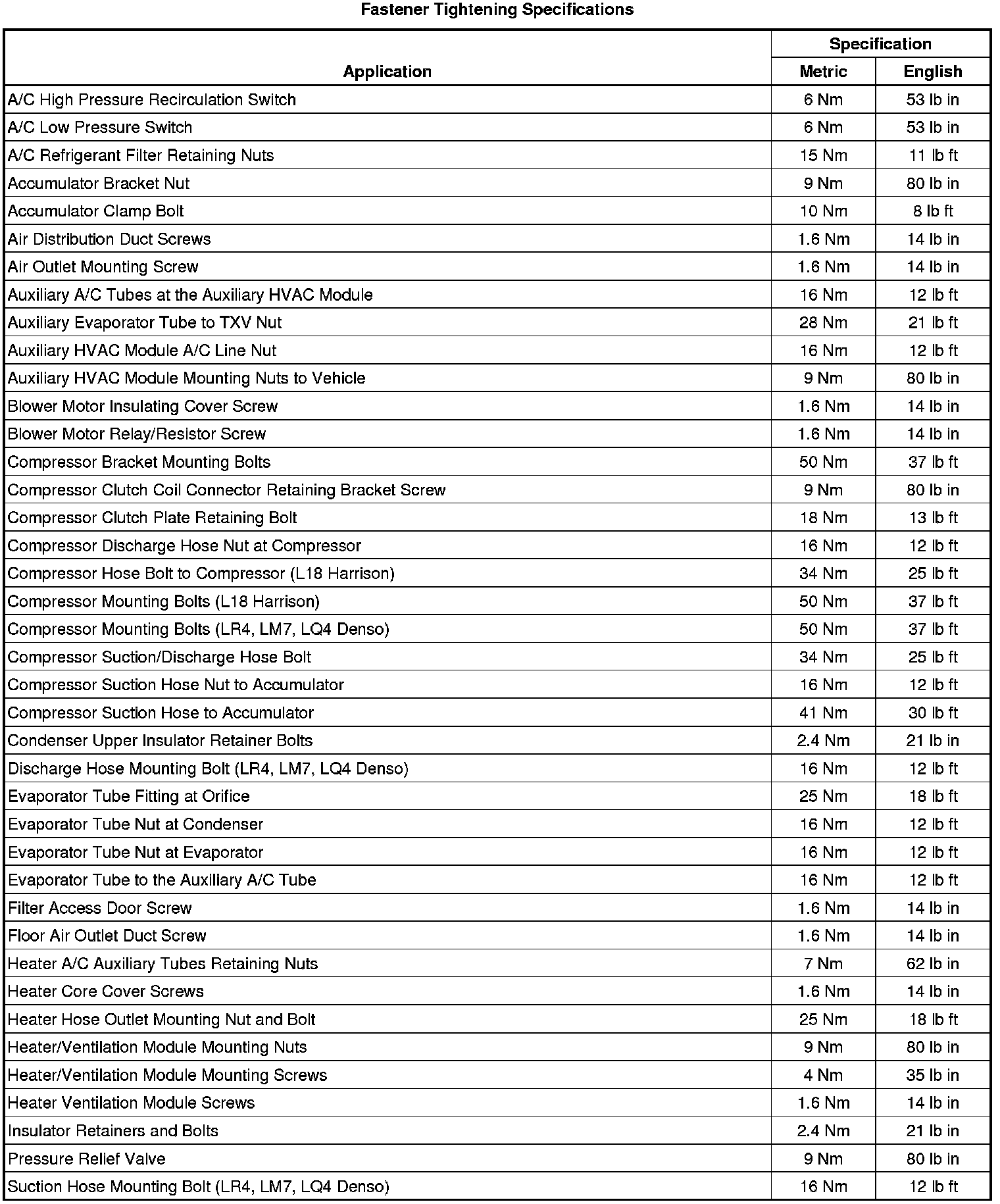 Fastener Tightening Specifications

| Application | Specification Metric | Specification English |
|---|---|---|
| A/C High Pressure Recirculation Switch | 6 Nm | 53 lb in |
| A/C Low Pressure Switch | 6 Nm | 53 lb in |
| A/C Refrigerant Filter Retaining Nuts | 15 Nm | 11 lb ft |
| Accumulator Bracket Nut | 9 Nm | 80 lb in |
| Accumulator Clamp Bolt | 10 Nm | 8 lb ft |
| Air Distribution Duct Screws | 1.6 Nm | 14 lb in |
| Air Outlet Mounting Screw | 1.6 Nm | 14 lb in |
| Auxiliary A/C Tubes at the Auxiliary HVAC Module | 16 Nm | 12 lb ft |
| Auxiliary Evaporator Tube to TXV Nut | 28 Nm | 21 lb ft |
| Auxiliary HVAC Module A/C Line Nut | 16 Nm | 12 lb ft |
| Auxiliary HVAC Module Mounting Nuts to Vehicle | 9 Nm | 80 lb in |
| Blower Motor Insulating Cover Screw | 1.6 Nm | 14 lb in |
| Blower Motor Relay/Resistor Screw | 1.6 Nm | 14 lb in |
| Compressor Bracket Mounting Bolts | 50 Nm | 37 lb ft |
| Compressor Clutch Coil Connector Retaining Bracket Screw | 9 Nm | 80 lb in |
| Compressor Clutch Plate Retaining Bolt | 18 Nm | 13 lb ft |
| Compressor Discharge Hose Nut at Compressor | 16 Nm | 12 lb ft |
| Compressor Hose Bolt to Compressor (L18 Harrison) | 34 Nm | 25 lb ft |
| Compressor Mounting Bolts (L18 Harrison) | 50 Nm | 37 lb ft |
| Compressor Mounting Bolts (LR4, LM7, LQ4 Denso) | 50 Nm | 37 lb ft |
| Compressor Suction/Discharge Hose Bolt | 34 Nm | 25 lb ft |
| Compressor Suction Hose Nut to Accumulator | 16 Nm | 12 lb ft |
| Compressor Suction Hose to Accumulator | 41 Nm | 30 lb ft |
| Condenser Upper Insulator Retainer Bolts | 2.4 Nm | 21 lb in |
| Discharge Hose Mounting Bolt (LR4, LM7, LQ4 Denso) | 16 Nm | 12 lb ft |
| Evaporator Tube Fitting at Orifice | 25 Nm | 18 lb ft |
| Evaporator Tube Nut at Condenser | 16 Nm | 12 lb ft |
| Evaporator Tube Nut at Evaporator | 16 Nm | 12 lb ft |
| Evaporator Tube to the Auxiliary A/C Tube | 16 Nm | 12 lb ft |
| Filter Access Door Screw | 1.6 Nm | 14 lb in |
| Floor Air Outlet Duct Screw | 1.6 Nm | 14 lb in |
| Heater A/C Auxiliary Tubes Retaining Nuts | 7 Nm | 62 lb in |
| Heater Core Cover Screws | 1.6 Nm | 14 lb in |
| Heater Hose Outlet Mounting Nut and Bolt | 25 Nm | 18 lb ft |
| Heater/Ventilation Module Mounting Nuts | 9 Nm | 80 lb in |
| Heater/Ventilation Module Mounting Screws | 4 Nm | 35 lb in |
| Heater Ventilation Module Screws | 1.6 Nm | 14 lb in |
| Insulator Retainers and Bolts | 2.4 Nm | 21 lb in |
| Pressure Relief Valve | 9 Nm | 80 lb in |
| Suction Hose Mounting Bolt (LR4, LM7, LQ4 Denso) | 16 Nm | 12 lb ft |